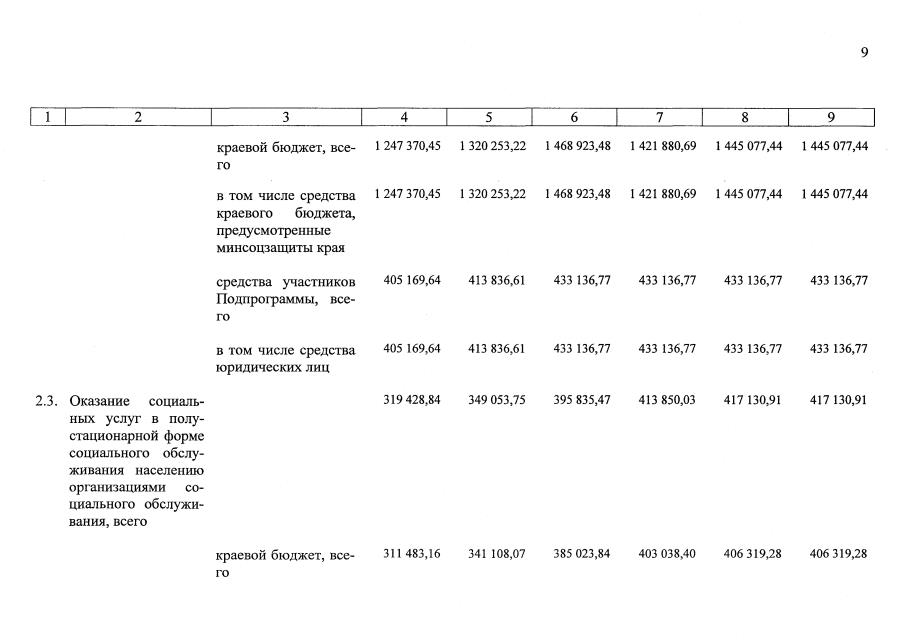 9

| 1 | 2 | 3 | 4 | 5 | 6 | 7 | 8 | 9 |
|---|---|---|---|---|---|---|---|---|
| | | краевой бюджет, всего | 1 247 370,45 | 1 320 253,22 | 1 468 923,48 | 1 421 880,69 | 1 445 077,44 | 1 445 077,44 |
| | | в том числе средства краевого бюджета, предусмотренные минсоцзащиты края | 1 247 370,45 | 1 320 253,22 | 1 468 923,48 | 1 421 880,69 | 1 445 077,44 | 1 445 077,44 |
| | | средства участников Подпрограммы, всего | 405 169,64 | 413 836,61 | 433 136,77 | 433 136,77 | 433 136,77 | 433 136,77 |
| | | в том числе средства юридических лиц | 405 169,64 | 413 836,61 | 433 136,77 | 433 136,77 | 433 136,77 | 433 136,77 |
| 2.3. | Оказание социальных услуг в полустационарной форме социального обслуживания населению организациями социального обслуживания, всего | | 319 428,84 | 349 053,75 | 395 835,47 | 413 850,03 | 417 130,91 | 417 130,91 |
| | | краевой бюджет, всего | 311 483,16 | 341 108,07 | 385 023,84 | 403 038,40 | 406 319,28 | 406 319,28 |